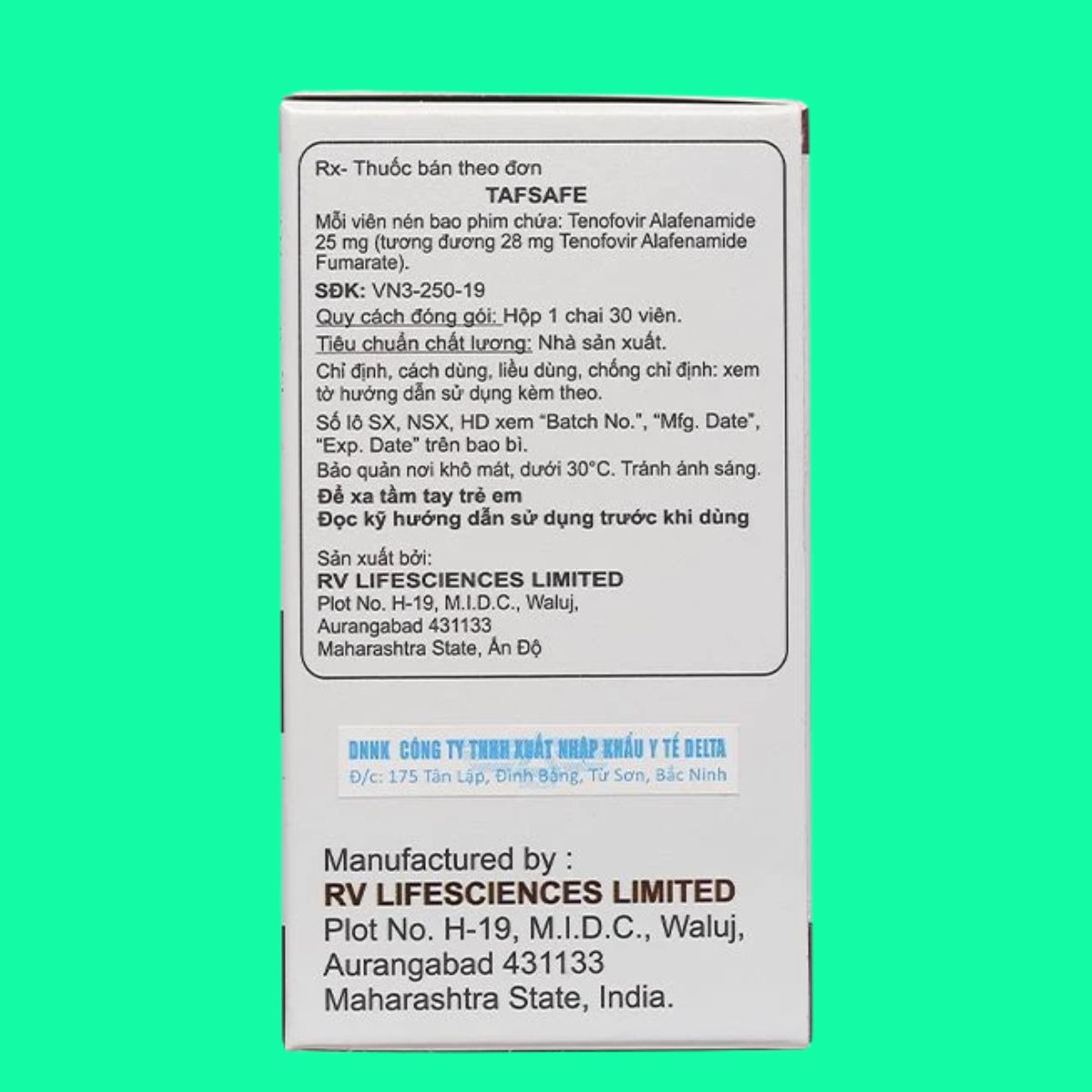 Rx- Thuốc bán theo đơn

TAFSAFE

Mỗi viên nén bao phim chứa: Tenofovir Alafenamide 25 mg (tương đương 28 mg Tenofovir Alafenamide Fumarate).

SĐK: VN3-250-19

Quy cách đóng gói: Hộp 1 chai 30 viên.

Tiêu chuẩn chất lượng: Nhà sản xuất.

Chỉ định, cách dùng, liều dùng, chống chỉ định: xem tờ hướng dẫn sử dụng kèm theo.

Số lô SX, NSX, HD xem "Batch No.", "Mfg. Date", "Exp. Date" trên bao bì.

Bảo quản nơi khô mát, dưới 30°C. Tránh ánh sáng.

Để xa tầm tay trẻ em

Đọc kỹ hướng dẫn sử dụng trước khi dùng

Sản xuất bởi:
RV LIFESCIENCES LIMITED
Plot No. H-19, M.I.D.C., Waluj,
Aurangabad 431133
Maharashtra State, Ấn Độ

DNNK CÔNG TY TNHH XUẤT NHẬP KHẨU Y TẾ DELTA
Đ/c: 175 Tân Lập, Đình Bảng, Từ Sơn, Bắc Ninh

Manufactured by :
RV LIFESCIENCES LIMITED
Plot No. H-19, M.I.D.C., Waluj,
Aurangabad 431133
Maharashtra State, India.